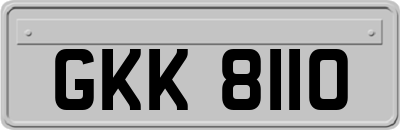 GKK 8110